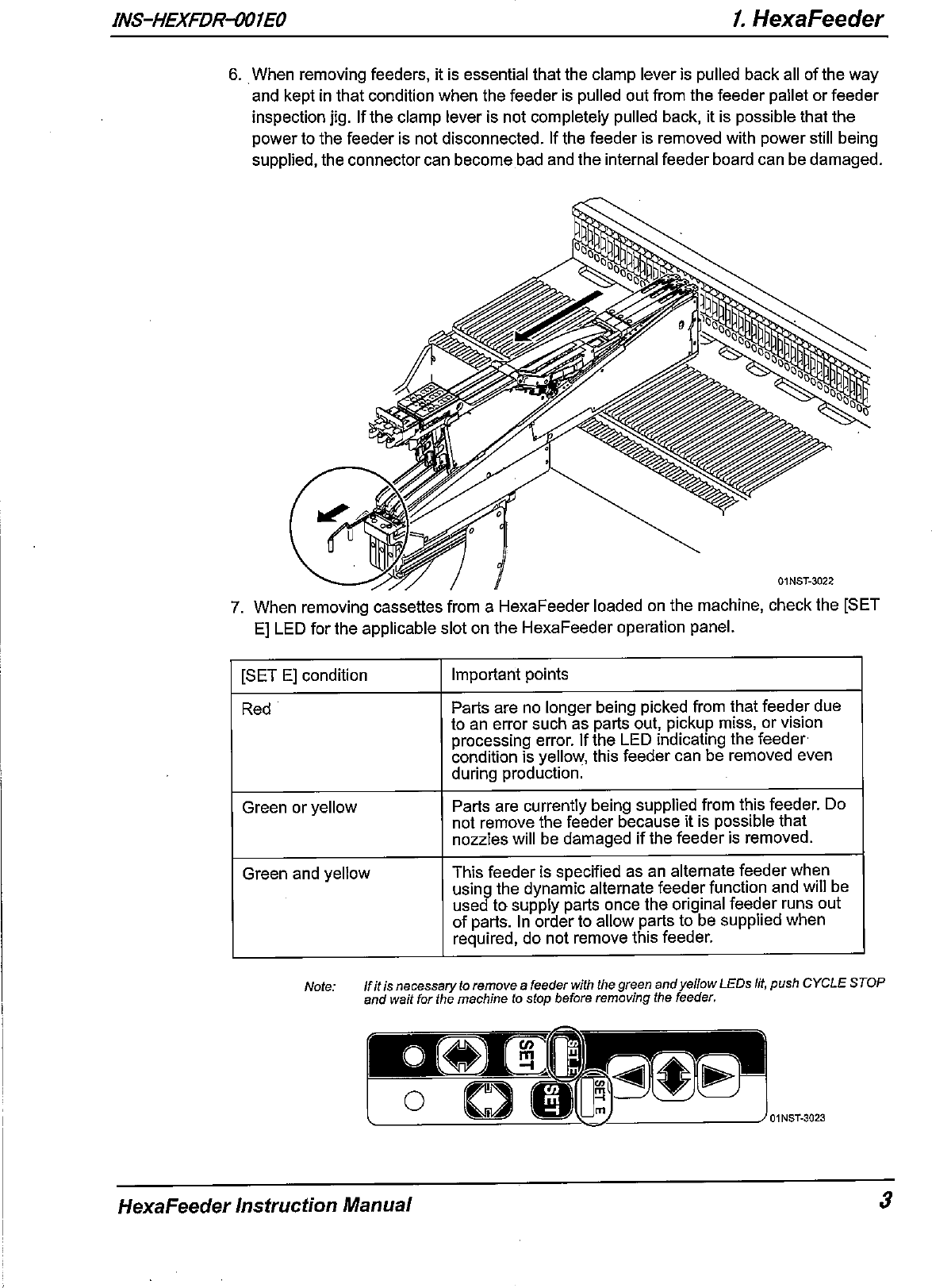 INS-HEXFDR-001E0

1. HexaFeeder

6. When removing feeders, it is essential that the clamp lever is pulled back all of the way and kept in that condition when the feeder is pulled out from the feeder pallet or feeder inspection jig. If the clamp lever is not completely pulled back, it is possible that the power to the feeder is not disconnected. If the feeder is removed with power still being supplied, the connector can become bad and the internal feeder board can be damaged.

01NST-3022

7. When removing cassettes from a HexaFeeder loaded on the machine, check the [SET E] LED for the applicable slot on the HexaFeeder operation panel.

| [SET E] condition | Important points |
|---|---|
| Red | Parts are no longer being picked from that feeder due to an error such as parts out, pickup miss, or vision processing error. If the LED indicating the feeder condition is yellow, this feeder can be removed even during production. |
| Green or yellow | Parts are currently being supplied from this feeder. Do not remove the feeder because it is possible that nozzles will be damaged if the feeder is removed. |
| Green and yellow | This feeder is specified as an alternate feeder when using the dynamic alternate feeder function and will be used to supply parts once the original feeder runs out of parts. In order to allow parts to be supplied when required, do not remove this feeder. |

Note: If it is necessary to remove a feeder with the green and yellow LEDs lit, push CYCLE STOP and wait for the machine to stop before removing the feeder.

SET
SET E
SET
SET E
01NST-3023

HexaFeeder Instruction Manual

3